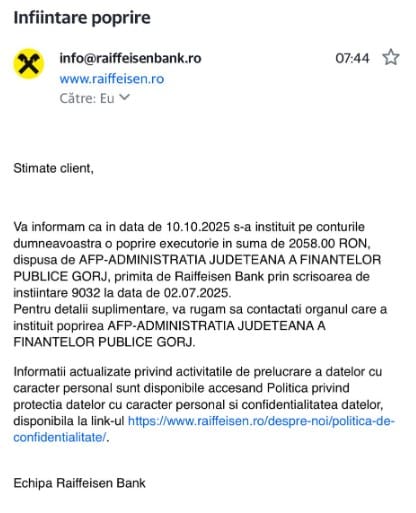 Infiintare poprire

info@raiffeisenbank.ro
07:44
www.raiffeisen.ro
Către: Eu

Stimate client,

Va informam ca in data de 10.10.2025 s-a instituit pe conturile dumneavoastra o poprire executorie in suma de 2058.00 RON, dispusa de AFP-ADMINISTRATIA JUDETEANA A FINANTELOR PUBLICE GORJ, primita de Raiffeisen Bank prin scrisoarea de instiintare 9032 la data de 02.07.2025.
Pentru detalii suplimentare, va rugam sa contactati organul care a instituit poprirea AFP-ADMINISTRATIA JUDETEANA A FINANTELOR PUBLICE GORJ.

Informatii actualizate privind activitatile de prelucrare a datelor cu caracter personal sunt disponibile accesand Politica privind protectia datelor cu caracter personal si confidentialitatea datelor, disponibila la link-ul https://www.raiffeisen.ro/despre-noi/politica-de-confidentialitate/.

Echipa Raiffeisen Bank